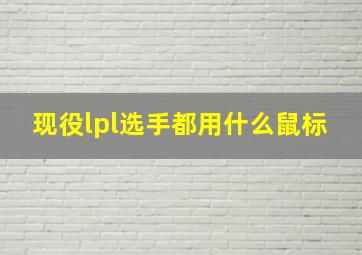 现役lpl选手都用什么鼠标